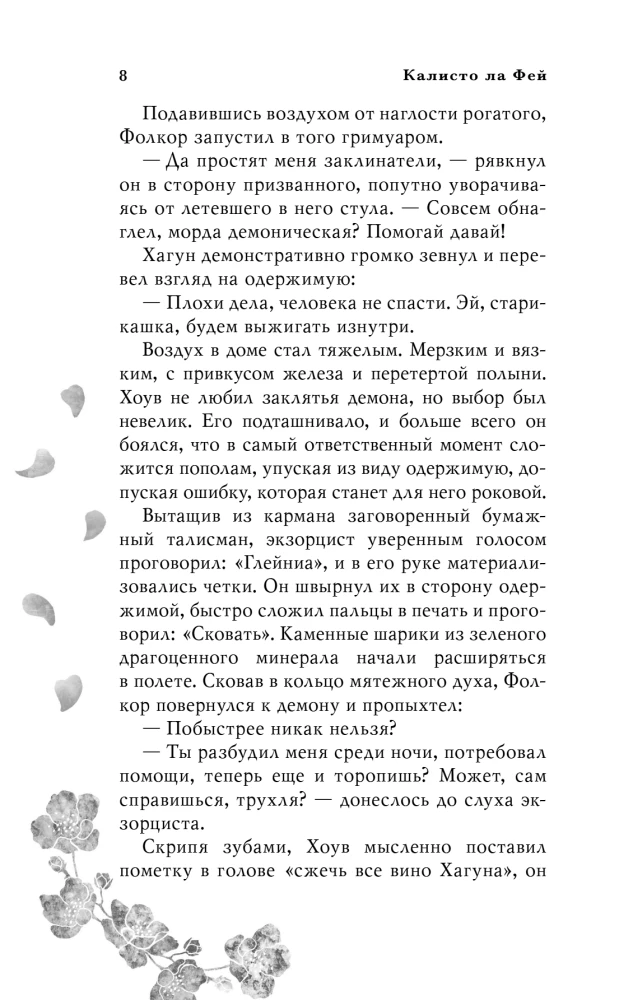 8

Калисто ла Фей

Подавившись воздухом от наглости рогатого, Фолкор запустил в того гримуаром.

— Да простят меня заклинатели, — рявкнул он в сторону призванного, попутно уворачиваясь от летевшего в него стула. — Совсем обнаглел, морда демоническая? Помогай давай!

Хагун демонстративно громко зевнул и перевел взгляд на одержимую:

— Плохи дела, человека не спасти. Эй, старикашка, будем выжигать изнутри.

Воздух в доме стал тяжелым. Мерзким и вязким, с привкусом железа и перетертой полыни. Хоув не любил заклятья демона, но выбор был невелик. Его подташнивало, и больше всего он боялся, что в самый ответственный момент сложится пополам, упуская из виду одержимую, допуская ошибку, которая станет для него роковой.

Вытащив из кармана заговоренный бумажный талисман, экзорцист уверенным голосом проговорил: «Глейниа», и в его руке материализовались четки. Он швырнул их в сторону одержимой, быстро сложил пальцы в печать и проговорил: «Сковать». Каменные шарики из зеленого драгоценного минерала начали расширяться в полете. Сковав в кольцо мятежного духа, Фолкор повернулся к демону и пропыхтел:

— Побыстрее никак нельзя?

— Ты разбудил меня среди ночи, потребовал помощи, теперь еще и торопишь? Может, сам справишься, трухля? — донеслось до слуха экзорциста.

Скрипя зубами, Хоув мысленно поставил пометку в голове «сжечь все вино Хагуна», он